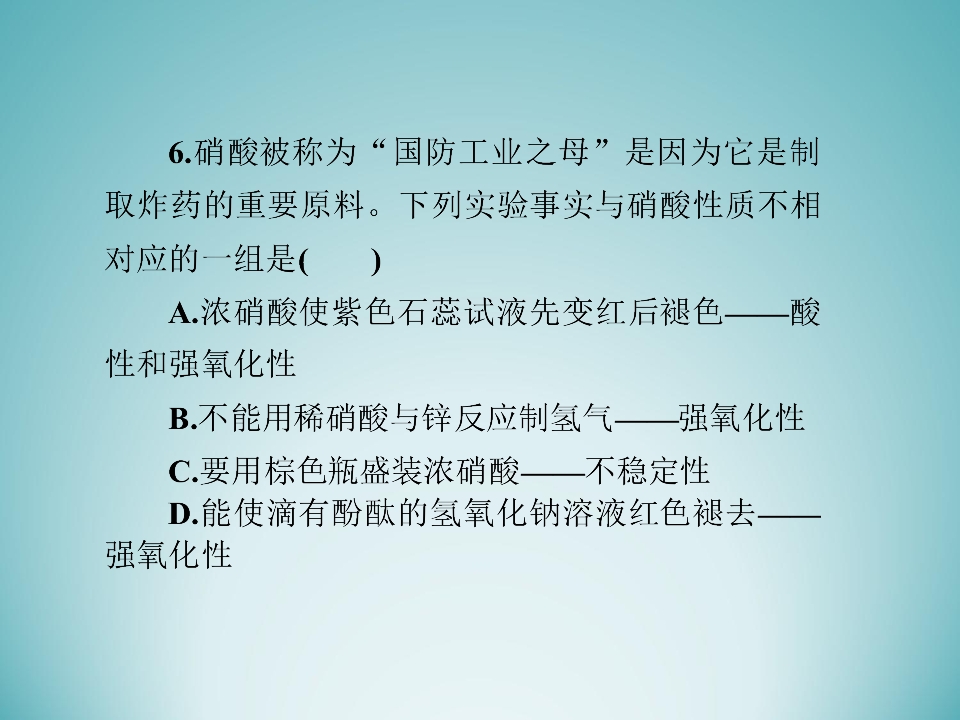 6.硝酸被称为“国防工业之母”是因为它是制取炸药的重要原料。下列实验事实与硝酸性质不相对应的一组是(　　)

A.浓硝酸使紫色石蕊试液先变红后褪色——酸性和强氧化性

B.不能用稀硝酸与锌反应制氢气——强氧化性

C.要用棕色瓶盛装浓硝酸——不稳定性

D.能使滴有酚酞的氢氧化钠溶液红色褪去——强氧化性